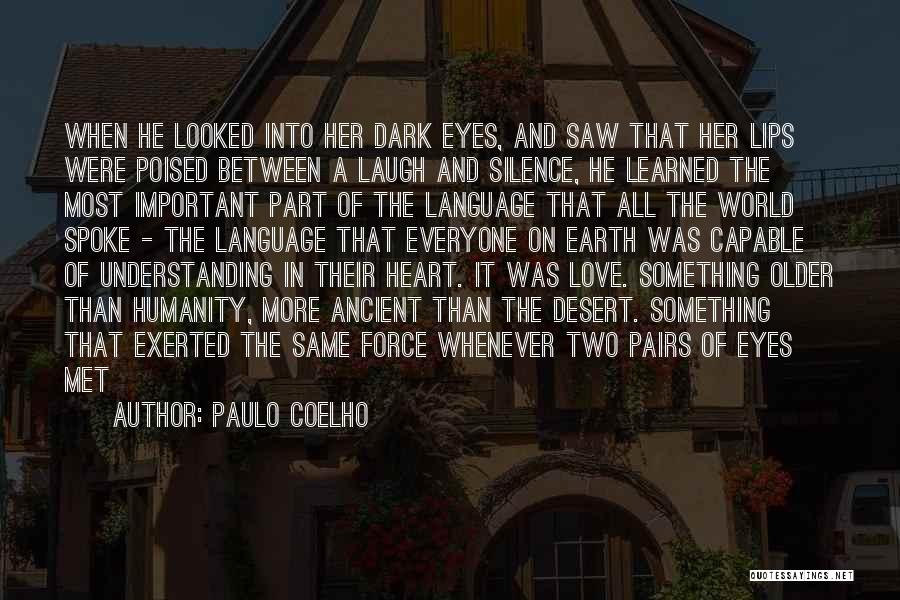 WHEN HE LOOKED INTO HER DARK EYES, AND SAW THAT HER LIPS WERE POISED BETWEEN A LAUGH AND SILENCE, HE LEARNED THE MOST IMPORTANT PART OF THE LANGUAGE THAT ALL THE WORLD SPOKE - THE LANGUAGE THAT EVERYONE ON EARTH WAS CAPABLE OF UNDERSTANDING IN THEIR HEART. IT WAS LOVE. SOMETHING OLDER THAN HUMANITY, MORE ANCIENT THAN THE DESERT. SOMETHING THAT EXERTED THE SAME FORCE WHENEVER TWO PAIRS OF EYES MET

AUTHOR: PAULO COELHO

QUOTESSAYINGS.NET